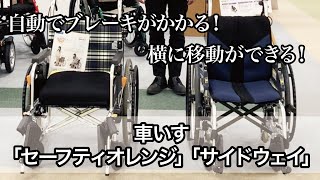 自動でブレーキがかかる！

横に移動ができる！

車いす
「セーフティオレンジ」「サイドウェイ」